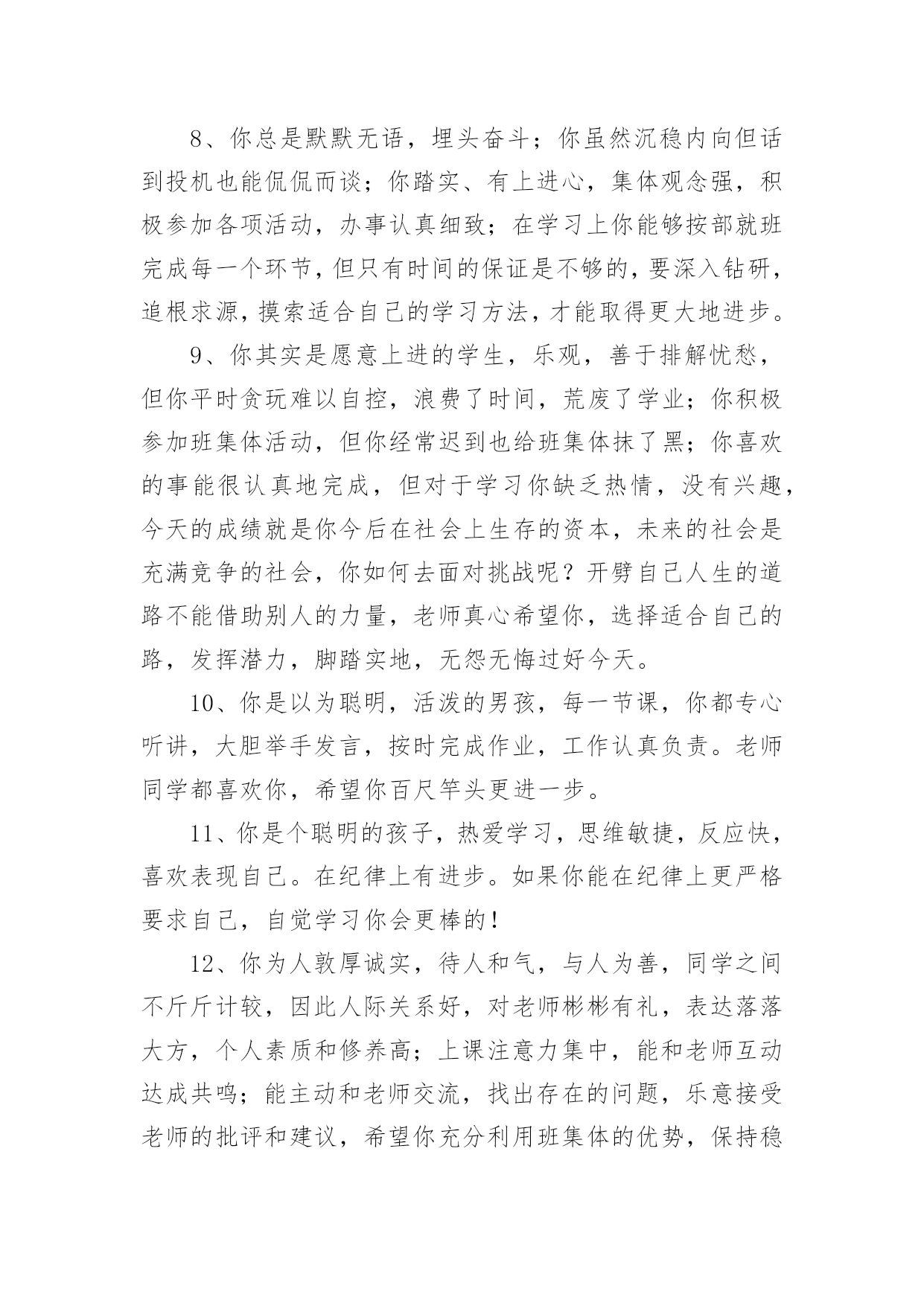 8、你总是默默无语，埋头奋斗；你虽然沉稳内向但话到投机也能侃侃而谈；你踏实、有上进心，集体观念强，积极参加各项活动，办事认真细致；在学习上你能够按部就班完成每一个环节，但只有时间的保证是不够的，要深入钻研，追根求源，摸索适合自己的学习方法，才能取得更大地进步。

9、你其实是愿意上进的学生，乐观，善于排解忧愁，但你平时贪玩难以自控，浪费了时间，荒废了学业；你积极参加班集体活动，但你经常迟到也给班集体抹了黑；你喜欢的事能很认真地完成，但对于学习你缺乏热情，没有兴趣，今天的成绩就是你今后在社会上生存的资本，未来的社会是充满竞争的社会，你如何去面对挑战呢？开劈自己人生的道路不能借助别人的力量，老师真心希望你，选择适合自己的路，发挥潜力，脚踏实地，无怨无悔过好今天。

10、你是以为聪明，活泼的男孩，每一节课，你都专心听讲，大胆举手发言，按时完成作业，工作认真负责。老师同学都喜欢你，希望你百尺竿头更进一步。

11、你是个聪明的孩子，热爱学习，思维敏捷，反应快，喜欢表现自己。在纪律上有进步。如果你能在纪律上更严格要求自己，自觉学习你会更棒的！

12、你为人敦厚诚实，待人和气，与人为善，同学之间不斤斤计较，因此人际关系好，对老师彬彬有礼，表达落落大方，个人素质和修养高；上课注意力集中，能和老师互动达成共鸣；能主动和老师交流，找出存在的问题，乐意接受老师的批评和建议，希望你充分利用班集体的优势，保持稳